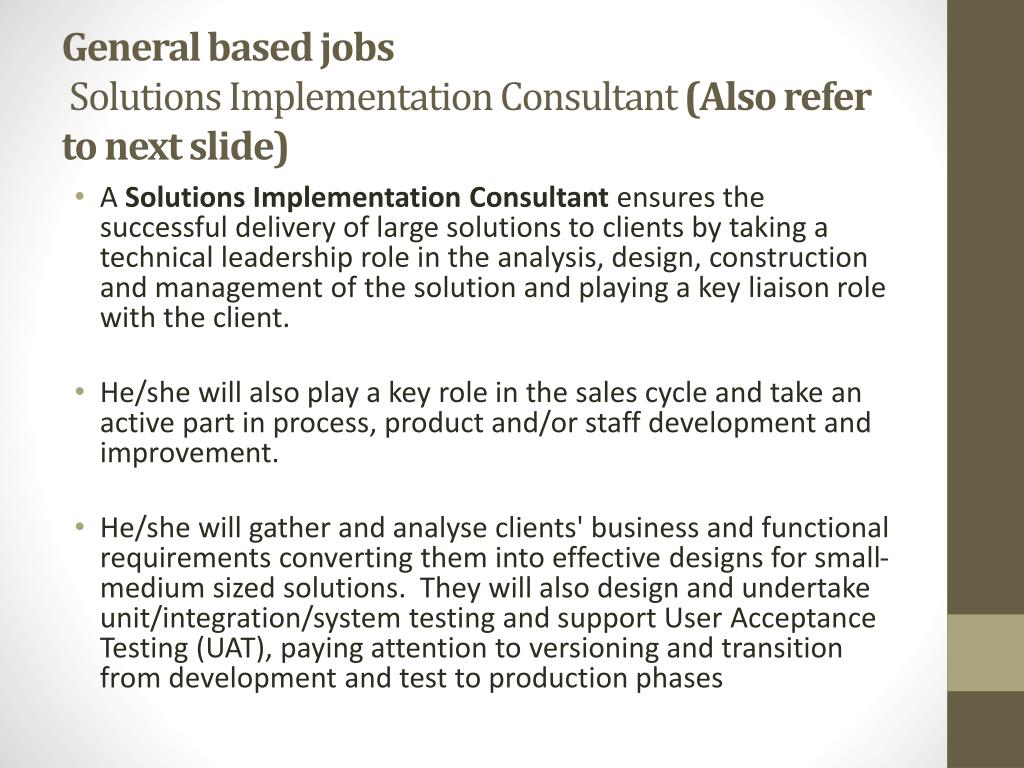 General based jobs
Solutions Implementation Consultant (Also refer to next slide)

• A Solutions Implementation Consultant ensures the successful delivery of large solutions to clients by taking a technical leadership role in the analysis, design, construction and management of the solution and playing a key liaison role with the client.

• He/she will also play a key role in the sales cycle and take an active part in process, product and/or staff development and improvement.

• He/she will gather and analyse clients' business and functional requirements converting them into effective designs for small-medium sized solutions. They will also design and undertake unit/integration/system testing and support User Acceptance Testing (UAT), paying attention to versioning and transition from development and test to production phases